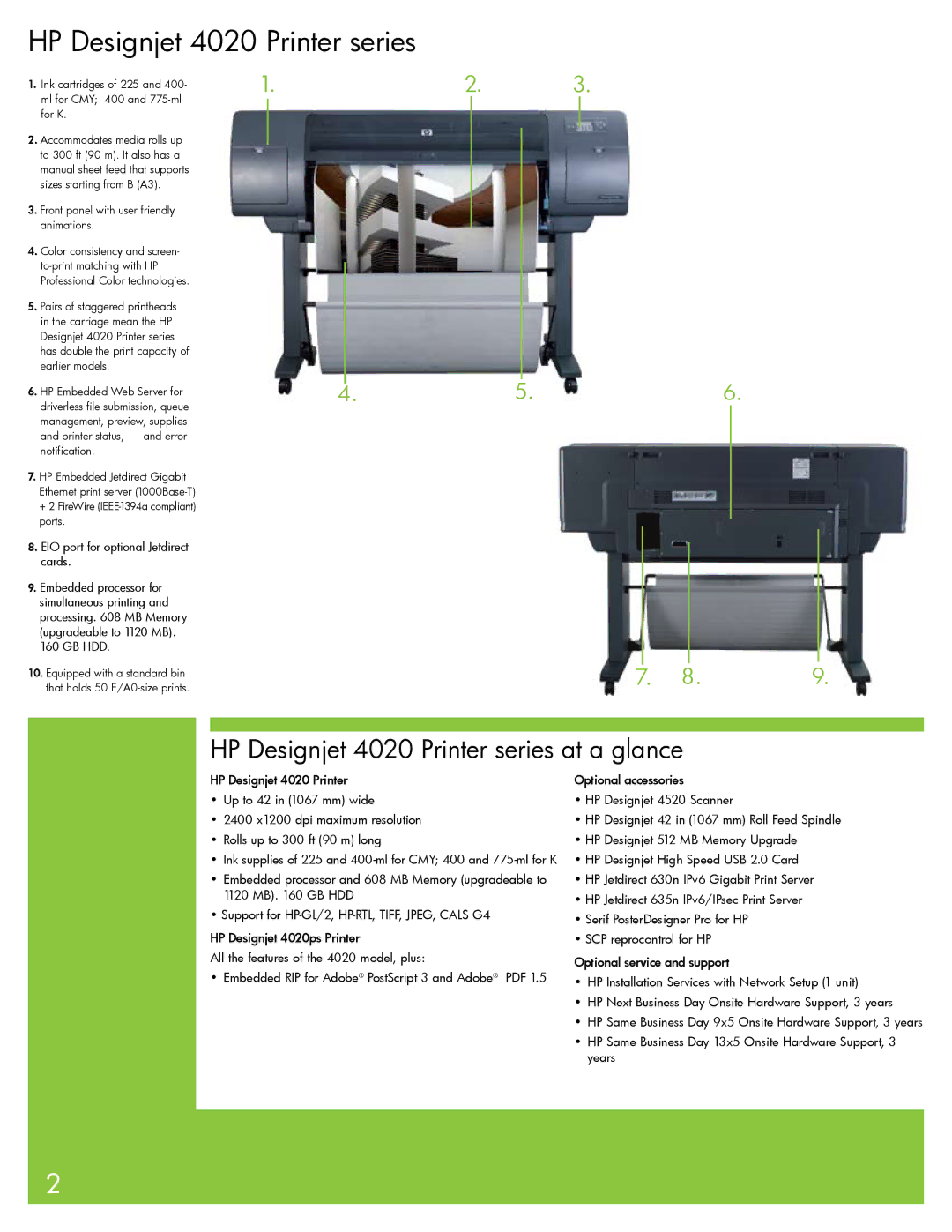 HP Designjet 4020 Printer series

1. Ink cartridges of 225 and 400-ml for CMY; 400 and 775-ml for K.

2. Accommodates media rolls up to 300 ft (90 m). It also has a manual sheet feed that supports sizes starting from B (A3).

3. Front panel with user friendly animations.

4. Color consistency and screen-to-print matching with HP Professional Color technologies.

5. Pairs of staggered printheads in the carriage mean the HP Designjet 4020 Printer series has double the print capacity of earlier models.

6. HP Embedded Web Server for driverless file submission, queue management, preview, supplies and printer status, and error notification.

7. HP Embedded Jetdirect Gigabit Ethernet print server (1000Base-T) + 2 FireWire (IEEE-1394a compliant) ports.

8. EIO port for optional Jetdirect cards.

9. Embedded processor for simultaneous printing and processing. 608 MB Memory (upgradeable to 1120 MB). 160 GB HDD.

10. Equipped with a standard bin that holds 50 E/A0-size prints.

1. 2. 3.

4. 5.

6.

7. 8. 9.

HP Designjet 4020 Printer series at a glance

HP Designjet 4020 Printer
• Up to 42 in (1067 mm) wide
• 2400 x1200 dpi maximum resolution
• Rolls up to 300 ft (90 m) long
• Ink supplies of 225 and 400-ml for CMY; 400 and 775-ml for K
• Embedded processor and 608 MB Memory (upgradeable to 1120 MB). 160 GB HDD
• Support for HP-GL/2, HP-RTL, TIFF, JPEG, CALS G4

HP Designjet 4020ps Printer
All the features of the 4020 model, plus:
• Embedded RIP for Adobe® PostScript 3 and Adobe® PDF 1.5

Optional accessories
• HP Designjet 4520 Scanner
• HP Designjet 42 in (1067 mm) Roll Feed Spindle
• HP Designjet 512 MB Memory Upgrade
• HP Designjet High Speed USB 2.0 Card
• HP Jetdirect 630n IPv6 Gigabit Print Server
• HP Jetdirect 635n IPv6/IPsec Print Server
• Serif PosterDesigner Pro for HP
• SCP reprocontrol for HP

Optional service and support
• HP Installation Services with Network Setup (1 unit)
• HP Next Business Day Onsite Hardware Support, 3 years
• HP Same Business Day 9x5 Onsite Hardware Support, 3 years
• HP Same Business Day 13x5 Onsite Hardware Support, 3 years

2